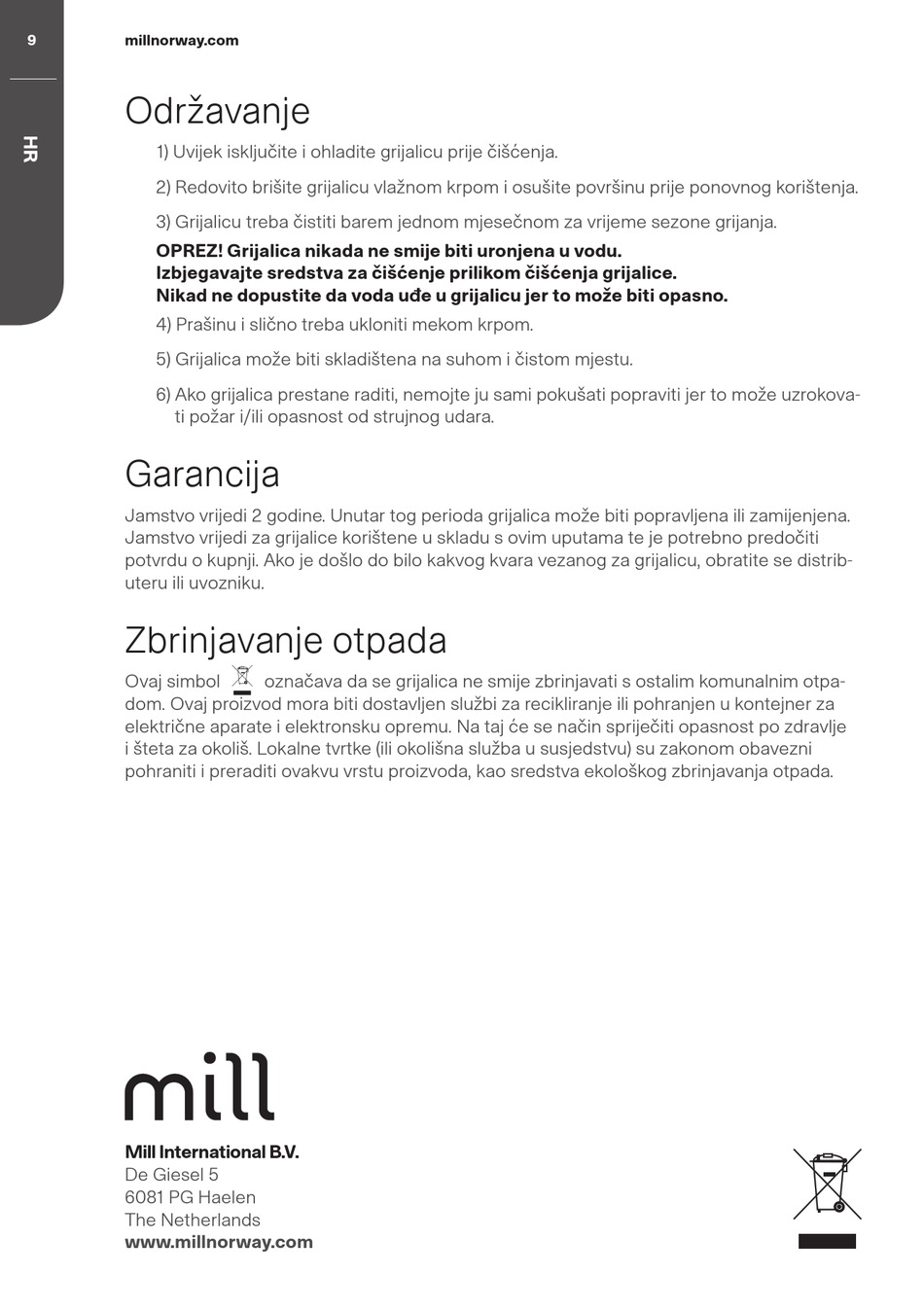 9

HR

millnorway.com

Održavanje

1) Uvijek isključite i ohladite grijalicu prije čišćenja.

2) Redovito brišite grijalicu vlažnom krpom i osušite površinu prije ponovnog korištenja.

3) Grijalicu treba čistiti barem jednom mjesečnom za vrijeme sezone grijanja.

OPREZ! Grijalica nikada ne smije biti uronjena u vodu.
Izbjegavajte sredstva za čišćenje prilikom čišćenja grijalice.
Nikad ne dopustite da voda uđe u grijalicu jer to može biti opasno.

4) Prašinu i slično treba ukloniti mekom krpom.

5) Grijalica može biti skladištena na suhom i čistom mjestu.

6) Ako grijalica prestane raditi, nemojte ju sami pokušati popraviti jer to može uzrokovati požar i/ili opasnost od strujnog udara.

Garancija

Jamstvo vrijedi 2 godine. Unutar tog perioda grijalica može biti popravljena ili zamijenjena. Jamstvo vrijedi za grijalice korištene u skladu s ovim uputama te je potrebno predočiti potvrdu o kupnji. Ako je došlo do bilo kakvog kvara vezanog za grijalicu, obratite se distributeru ili uvozniku.

Zbrinjavanje otpada

Ovaj simbol označava da se grijalica ne smije zbrinjavati s ostalim komunalnim otpadom. Ovaj proizvod mora biti dostavljen službi za recikliranje ili pohranjen u kontejner za električne aparate i elektronsku opremu. Na taj će se način spriječiti opasnost po zdravlje i šteta za okoliš. Lokalne tvrtke (ili okolišna služba u susjedstvu) su zakonom obavezni pohraniti i preraditi ovakvu vrstu proizvoda, kao sredstva ekološkog zbrinjavanja otpada.

mill

Mill International B.V.
De Giesel 5
6081 PG Haelen
The Netherlands
www.millnorway.com